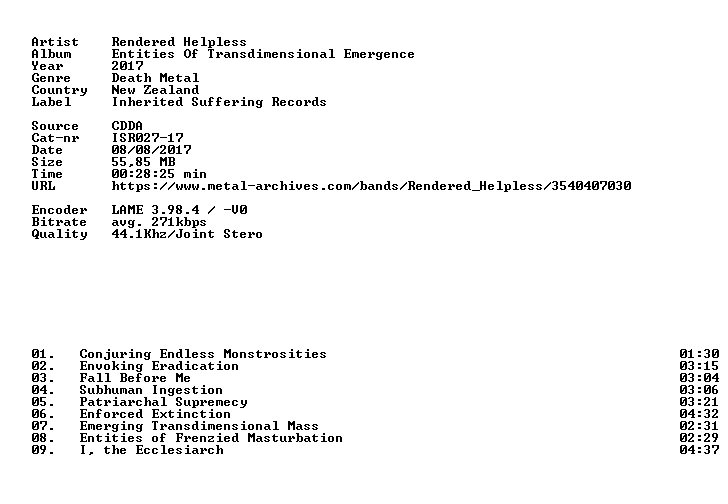 Artist Rendered Helpless
Album Entities Of Transdimensional Emergence
Year 2017
Genre Death Metal
Country New Zealand
Label Inherited Suffering Records

Source CDDA
Cat-nr ISR027-17
Date 08/08/2017
Size 55,85 MB
Time 00:28:25 min
URL https://www.metal-archives.com/bands/Rendered_Helpless/3540407030

Encoder LAME 3.98.4 / -V0
Bitrate avg. 271kbps
Quality 44.1Khz/Joint Stero

01. Conjuring Endless Monstrosities 01:30
02. Envoking Eradication 03:15
03. Fall Before Me 03:04
04. Subhuman Ingestion 03:06
05. Patriarchal Supremecy 03:21
06. Enforced Extinction 04:32
07. Emerging Transdimensional Mass 02:31
08. Entities of Frenzied Masturbation 02:29
09. I, the Ecclesiarch 04:37